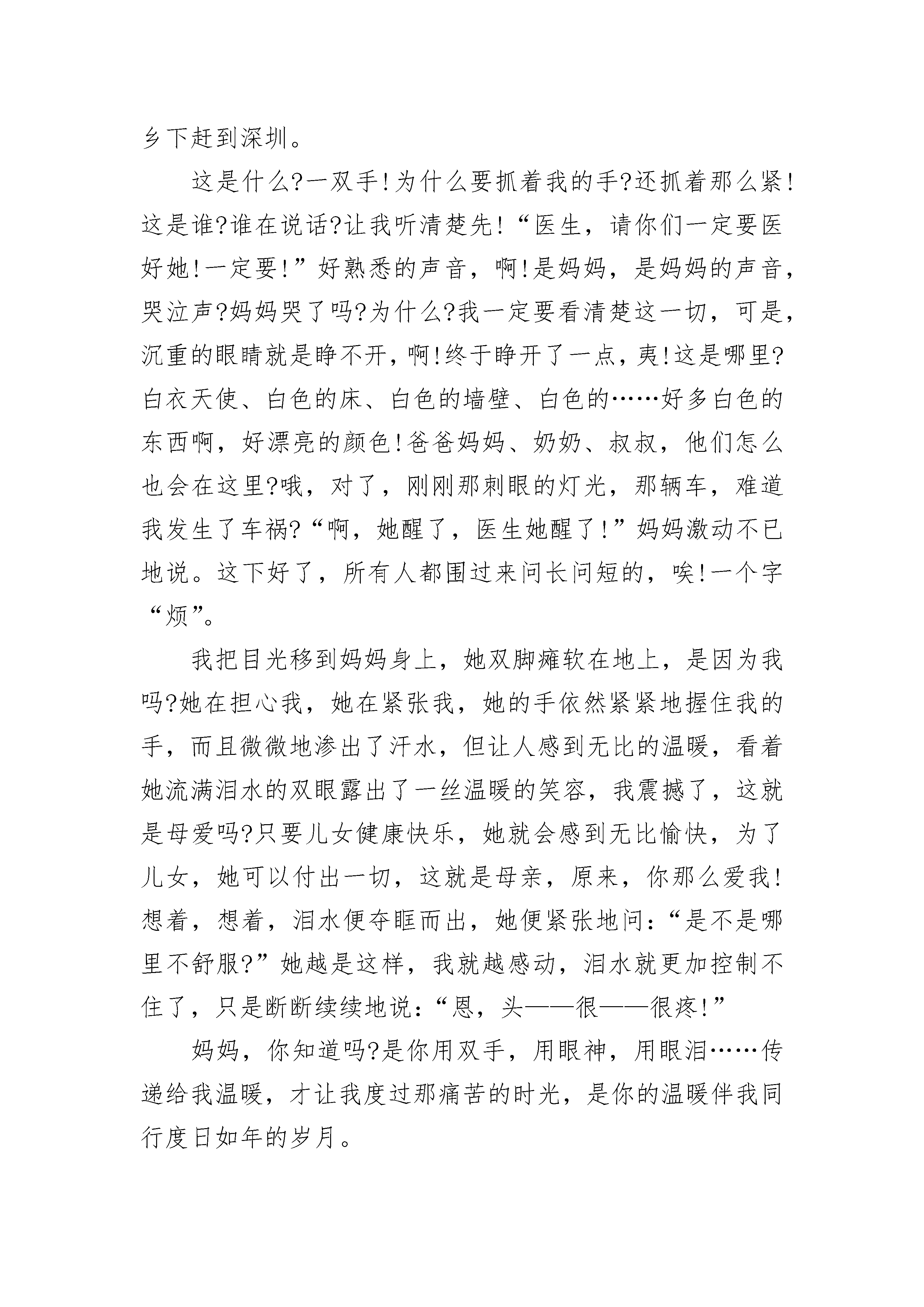 乡下赶到深圳。

这是什么?一双手!为什么要抓着我的手?还抓着那么紧!这是谁?谁在说话?让我听清楚先!“医生，请你们一定要医好她!一定要!”好熟悉的声音，啊!是妈妈，是妈妈的声音，哭泣声?妈妈哭了吗?为什么?我一定要看清楚这一切，可是，沉重的眼睛就是睁不开，啊!终于睁开了一点，夷!这是哪里?白衣天使、白色的床、白色的墙壁、白色的……好多白色的东西啊，好漂亮的颜色!爸爸妈妈、奶奶、叔叔，他们怎么也会在这里?哦，对了，刚刚那刺眼的灯光，那辆车，难道我发生了车祸?“啊，她醒了，医生她醒了!”妈妈激动不已地说。这下好了，所有人都围过来问长问短的，唉!一个字“烦”。

我把目光移到妈妈身上，她双脚瘫软在地上，是因为我吗?她在担心我，她在紧张我，她的手依然紧紧地握住我的手，而且微微地渗出了汗水，但让人感到无比的温暖，看着她流满泪水的双眼露出了一丝温暖的笑容，我震撼了，这就是母爱吗?只要儿女健康快乐，她就会感到无比愉快，为了儿女，她可以付出一切，这就是母亲，原来，你那么爱我!想着，想着，泪水便夺眶而出，她便紧张地问:“是不是哪里不舒服?”她越是这样，我就越感动，泪水就更加控制不住了，只是断断续续地说:“恩，头——很——很疼!”

妈妈，你知道吗?是你用双手，用眼神，用眼泪……传递给我温暖，才让我度过那痛苦的时光，是你的温暖伴我同行度日如年的岁月。